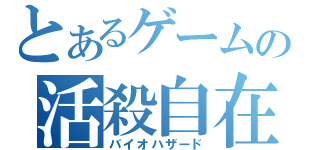 とあるゲームの
活殺自在
バイオハザード